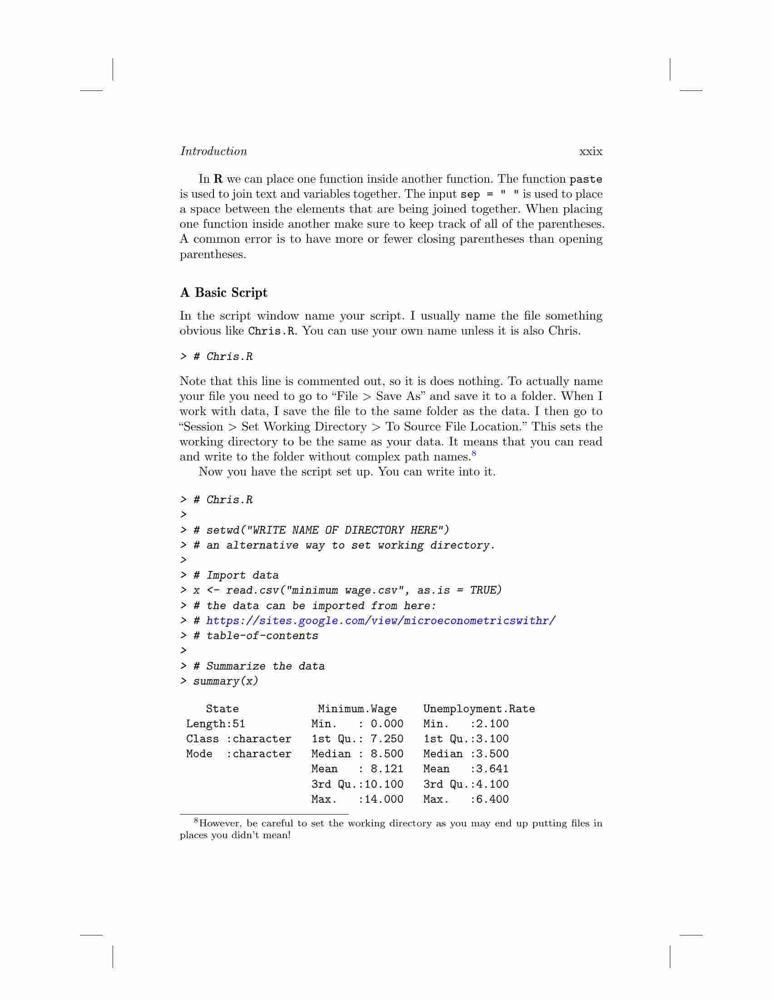 Introduction xxix

In **R** we can place one function inside another function. The function paste is used to join text and variables together. The input sep = " " is used to place a space between the elements that are being joined together. When placing one function inside another make sure to keep track of all of the parentheses. A common error is to have more or fewer closing parentheses than opening parentheses.

**A Basic Script**

In the script window name your script. I usually name the file something obvious like Chris.R. You can use your own name unless it is also Chris.

> # Chris.R

Note that this line is commented out, so it is does nothing. To actually name your file you need to go to "File > Save As" and save it to a folder. When I work with data, I save the file to the same folder as the data. I then go to "Session > Set Working Directory > To Source File Location." This sets the working directory to be the same as your data. It means that you can read and write to the folder without complex path names.$^8$

Now you have the script set up. You can write into it.

> # Chris.R
>
> # setwd("WRITE NAME OF DIRECTORY HERE")
> # an alternative way to set working directory.
>
> # Import data
> x <- read.csv("minimum wage.csv", as.is = TRUE)
> # the data can be imported from here:
> # https://sites.google.com/view/microeconometricswithr/
> # table-of-contents
>
> # Summarize the data
> summary(x)

| State | Minimum.Wage | Unemployment.Rate |
|---|---|---|
| Length:51 | Min. : 0.000 | Min. :2.100 |
| Class :character | 1st Qu.: 7.250 | 1st Qu.:3.100 |
| Mode :character | Median : 8.500 | Median :3.500 |
| | Mean : 8.121 | Mean :3.641 |
| | 3rd Qu.:10.100 | 3rd Qu.:4.100 |
| | Max. :14.000 | Max. :6.400 |

$^8$However, be careful to set the working directory as you may end up putting files in places you didn't mean!